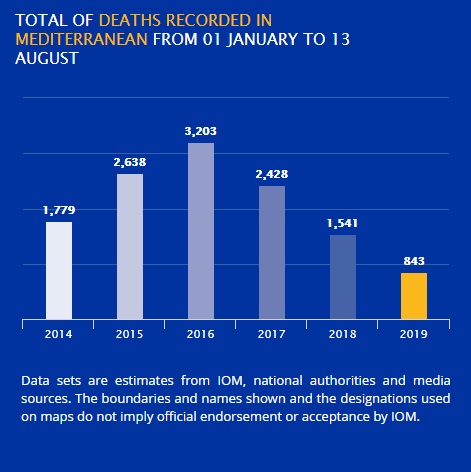 TOTAL OF DEATHS RECORDED IN MEDITERRANEAN FROM 01 JANUARY TO 13 AUGUST

1,779
2,638
3,203
2,428
1,541
843

2014
2015
2016
2017
2018
2019

Data sets are estimates from IOM, national authorities and media sources. The boundaries and names shown and the designations used on maps do not imply official endorsement or acceptance by IOM.